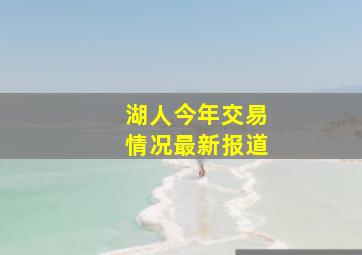 湖人今年交易
情况最新报道